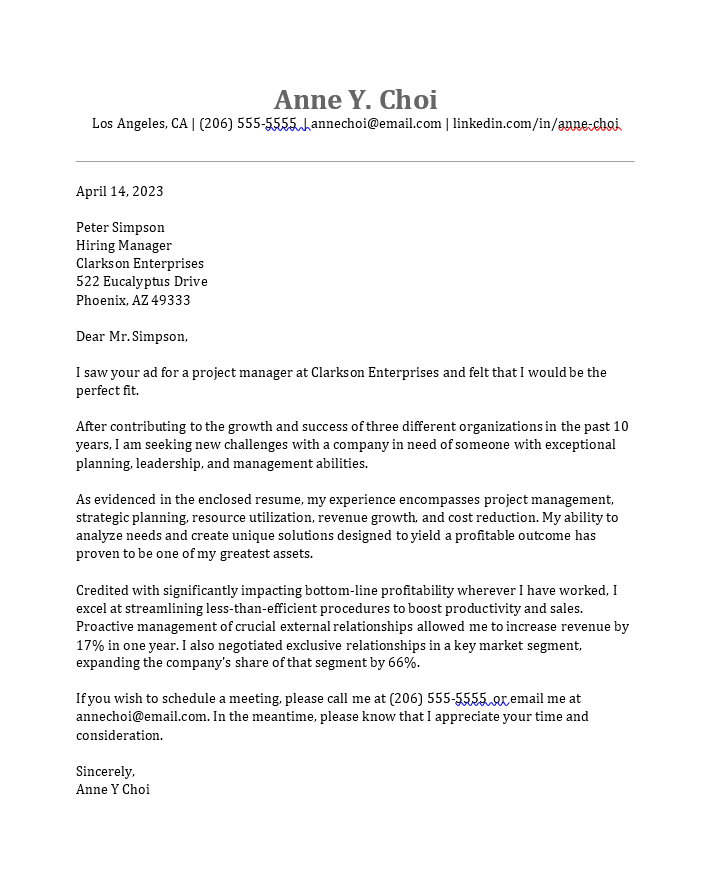 Anne Y. Choi
Los Angeles, CA | (206) 555-5555 | annechoi@email.com | linkedin.com/in/anne-choi

April 14, 2023

Peter Simpson
Hiring Manager
Clarkson Enterprises
522 Eucalyptus Drive
Phoenix, AZ 49333

Dear Mr. Simpson,

I saw your ad for a project manager at Clarkson Enterprises and felt that I would be the perfect fit.

After contributing to the growth and success of three different organizations in the past 10 years, I am seeking new challenges with a company in need of someone with exceptional planning, leadership, and management abilities.

As evidenced in the enclosed resume, my experience encompasses project management, strategic planning, resource utilization, revenue growth, and cost reduction. My ability to analyze needs and create unique solutions designed to yield a profitable outcome has proven to be one of my greatest assets.

Credited with significantly impacting bottom-line profitability wherever I have worked, I excel at streamlining less-than-efficient procedures to boost productivity and sales. Proactive management of crucial external relationships allowed me to increase revenue by 17% in one year. I also negotiated exclusive relationships in a key market segment, expanding the company's share of that segment by 66%.

If you wish to schedule a meeting, please call me at (206) 555-5555 or email me at annechoi@email.com. In the meantime, please know that I appreciate your time and consideration.

Sincerely,
Anne Y Choi